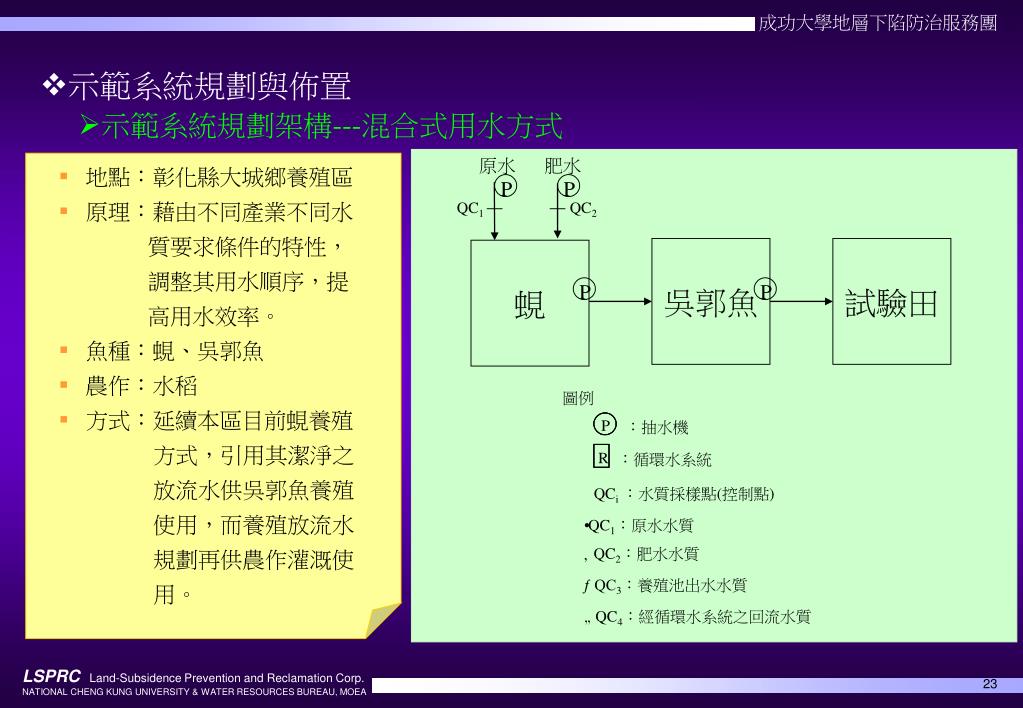 成功大學地層下陷防治服務團

❖示範系統規劃與佈置

➢示範系統規劃架構---混合式用水方式

▪ 地點：彰化縣大城鄉養殖區
▪ 原理：藉由不同產業不同水質要求條件的特性，調整其用水順序，提高用水效率。
▪ 魚種：蜆、吳郭魚
▪ 農作：水稻
▪ 方式：延續本區目前蜆養殖方式，引用其潔淨之放流水供吳郭魚養殖使用，而養殖放流水規劃再供農作灌溉使用。

原水 肥水
P P
$QC_1$ $QC_2$
蜆 P 吳郭魚 P 試驗田

圖例
P ：抽水機
R ：循環水系統
$QC_i$ ：水質採樣點(控制點)
•$QC_1$：原水水質
, $QC_2$：肥水水質
ƒ $QC_3$：養殖池出水水質
„ $QC_4$：經循環水系統之回流水質

LSPRC Land-Subsidence Prevention and Reclamation Corp.
NATIONAL CHENG KUNG UNIVERSITY & WATER RESOURCES BUREAU, MOEA

23